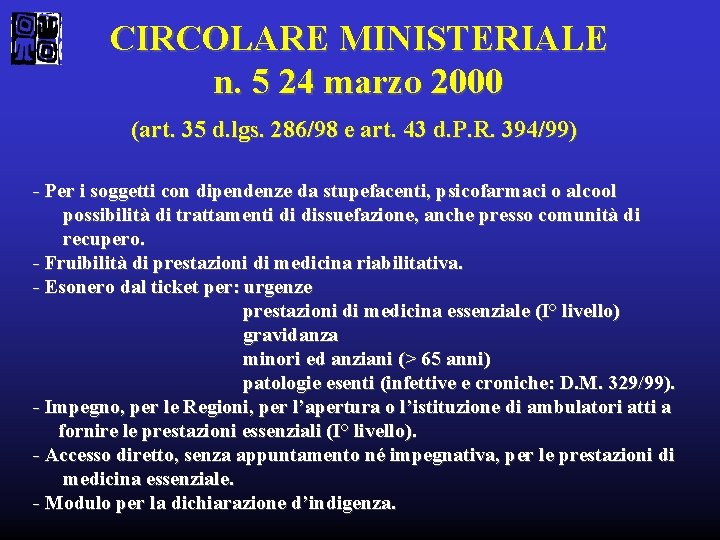 CIRCOLARE MINISTERIALE
n. 5 24 marzo 2000

(art. 35 d.lgs. 286/98 e art. 43 d.P.R. 394/99)

- Per i soggetti con dipendenze da stupefacenti, psicofarmaci o alcool possibilità di trattamenti di dissuefazione, anche presso comunità di recupero.
- Fruibilità di prestazioni di medicina riabilitativa.
- Esonero dal ticket per: urgenze
prestazioni di medicina essenziale (I° livello)
gravidanza
minori ed anziani (> 65 anni)
patologie esenti (infettive e croniche: D.M. 329/99).
- Impegno, per le Regioni, per l'apertura o l'istituzione di ambulatori atti a fornire le prestazioni essenziali (I° livello).
- Accesso diretto, senza appuntamento né impegnativa, per le prestazioni di medicina essenziale.
- Modulo per la dichiarazione d'indigenza.